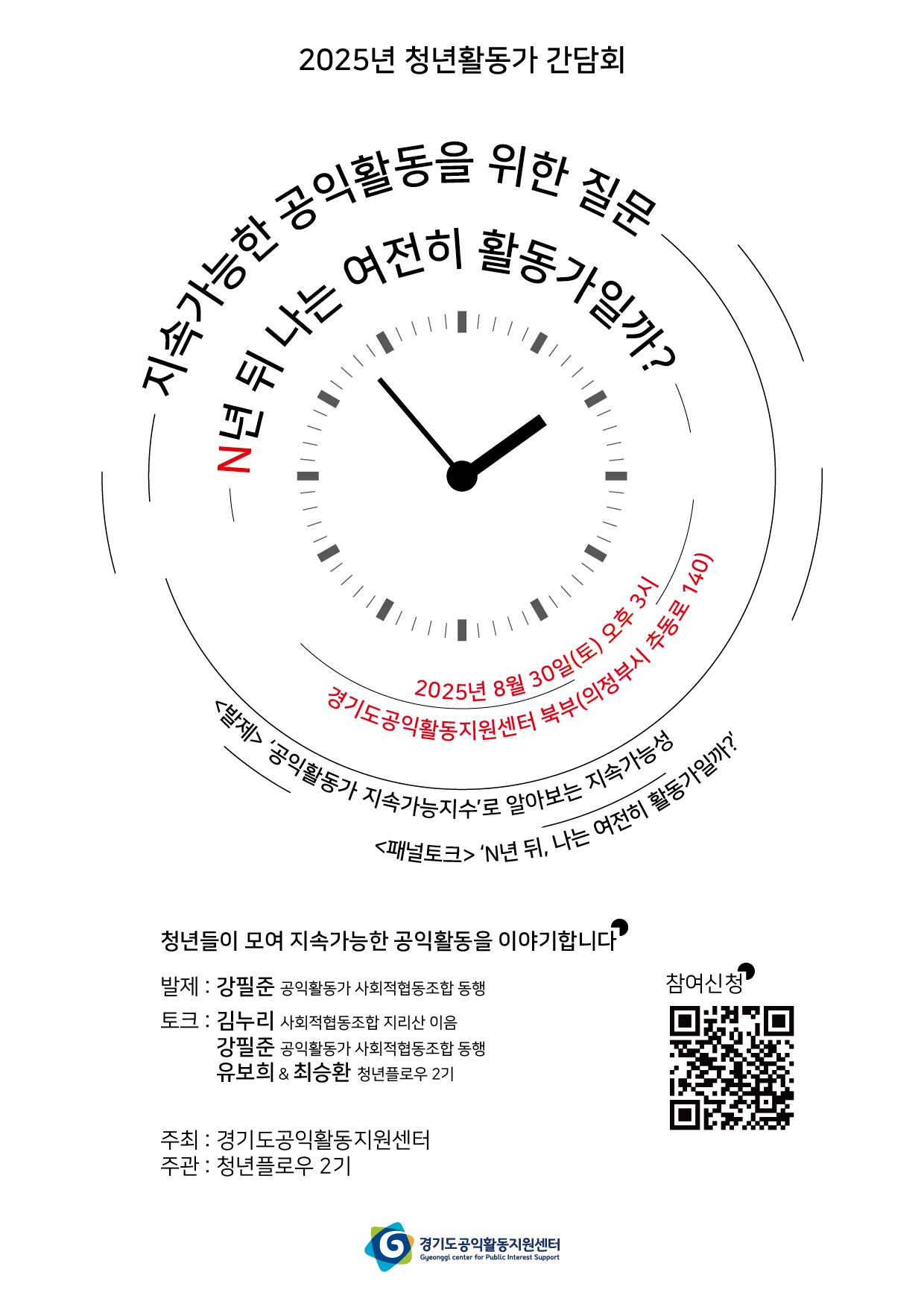 2025년 청년활동가 간담회

지속가능한 공익활동을 위한 질문

N년 뒤 나는 여전히 활동가일까?

2025년 8월 30일(토) 오후 3시
경기도공익활동지원센터 북부(의정부시 추동로 140)

<발제> '공익활동가 지속가능지수'로 알아보는 지속가능성

<패널토크> 'N년 뒤, 나는 여전히 활동가일까?'

청년들이 모여 지속가능한 공익활동을 이야기합니다

발제 : 강필준 공익활동가 사회적협동조합 동행

토크 : 김누리 사회적협동조합 지리산 이음
강필준 공익활동가 사회적협동조합 동행
유보희 & 최승환 청년플로우 2기

주최 : 경기도공익활동지원센터
주관 : 청년플로우 2기

참여신청

경기도공익활동지원센터
Gyeonggi center for Public Interest Support